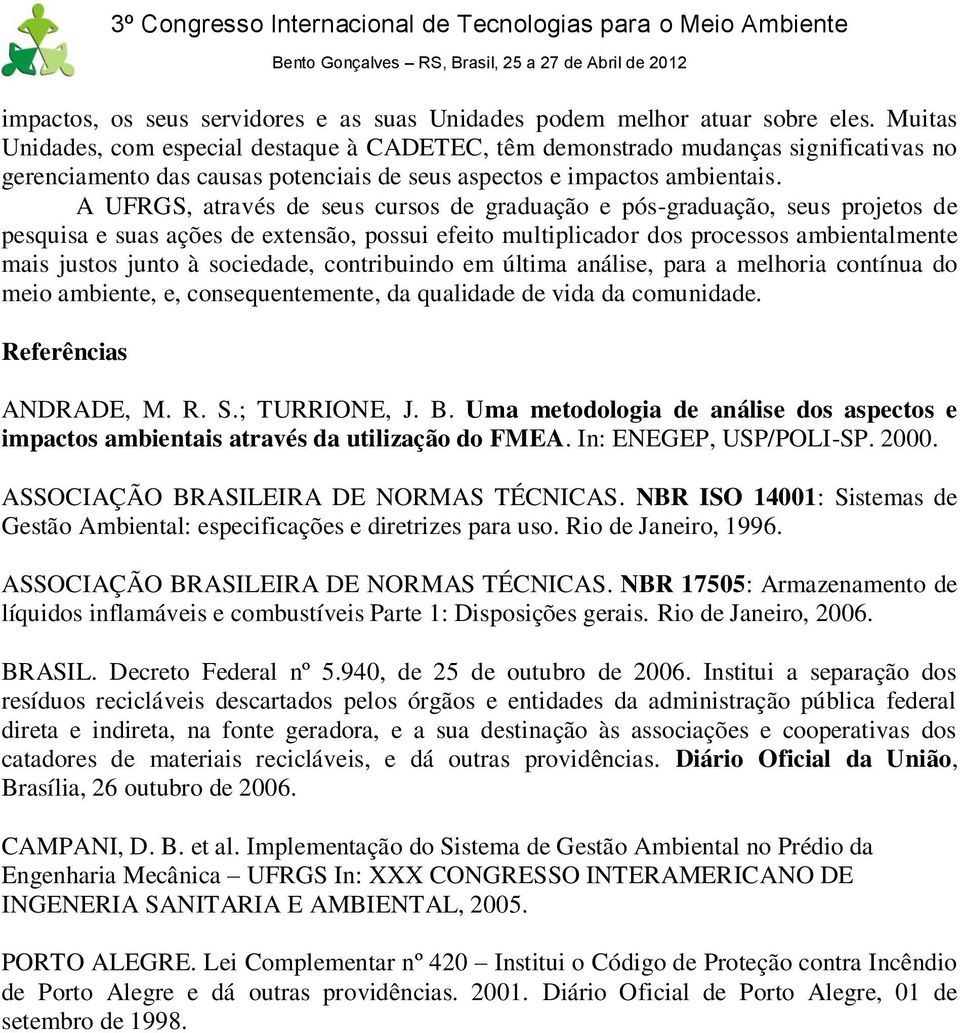 3º Congresso Internacional de Tecnologias para o Meio Ambiente

Bento Gonçalves – RS, Brasil, 25 a 27 de Abril de 2012

impactos, os seus servidores e as suas Unidades podem melhor atuar sobre eles. Muitas Unidades, com especial destaque à CADETEC, têm demonstrado mudanças significativas no gerenciamento das causas potenciais de seus aspectos e impactos ambientais.

A UFRGS, através de seus cursos de graduação e pós-graduação, seus projetos de pesquisa e suas ações de extensão, possui efeito multiplicador dos processos ambientalmente mais justos junto à sociedade, contribuindo em última análise, para a melhoria contínua do meio ambiente, e, consequentemente, da qualidade de vida da comunidade.

Referências

ANDRADE, M. R. S.; TURRIONE, J. B. Uma metodologia de análise dos aspectos e impactos ambientais através da utilização do FMEA. In: ENEGEP, USP/POLI-SP. 2000.

ASSOCIAÇÃO BRASILEIRA DE NORMAS TÉCNICAS. NBR ISO 14001: Sistemas de Gestão Ambiental: especificações e diretrizes para uso. Rio de Janeiro, 1996.

ASSOCIAÇÃO BRASILEIRA DE NORMAS TÉCNICAS. NBR 17505: Armazenamento de líquidos inflamáveis e combustíveis Parte 1: Disposições gerais. Rio de Janeiro, 2006.

BRASIL. Decreto Federal nº 5.940, de 25 de outubro de 2006. Institui a separação dos resíduos recicláveis descartados pelos órgãos e entidades da administração pública federal direta e indireta, na fonte geradora, e a sua destinação às associações e cooperativas dos catadores de materiais recicláveis, e dá outras providências. Diário Oficial da União, Brasília, 26 outubro de 2006.

CAMPANI, D. B. et al. Implementação do Sistema de Gestão Ambiental no Prédio da Engenharia Mecânica – UFRGS In: XXX CONGRESSO INTERAMERICANO DE INGENERIA SANITARIA E AMBIENTAL, 2005.

PORTO ALEGRE. Lei Complementar nº 420 – Institui o Código de Proteção contra Incêndio de Porto Alegre e dá outras providências. 2001. Diário Oficial de Porto Alegre, 01 de setembro de 1998.